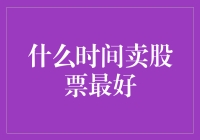 什么时间卖股票最好